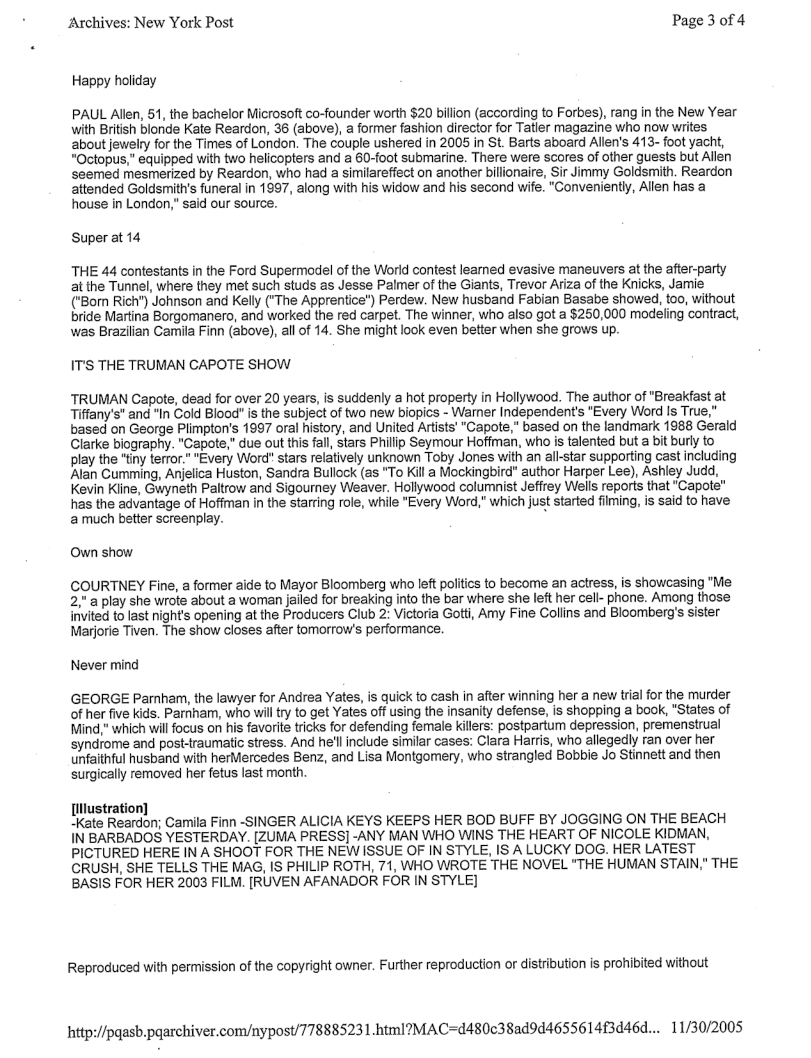 Archives: New York Post

Page 3 of 4

Happy holiday

PAUL Allen, 51, the bachelor Microsoft co-founder worth $20 billion (according to Forbes), rang in the New Year with British blonde Kate Reardon, 36 (above), a former fashion director for Tatler magazine who now writes about jewelry for the Times of London. The couple ushered in 2005 in St. Barts aboard Allen's 413- foot yacht, "Octopus," equipped with two helicopters and a 60-foot submarine. There were scores of other guests but Allen seemed mesmerized by Reardon, who had a similareffect on another billionaire, Sir Jimmy Goldsmith. Reardon attended Goldsmith's funeral in 1997, along with his widow and his second wife. "Conveniently, Allen has a house in London," said our source.

Super at 14

THE 44 contestants in the Ford Supermodel of the World contest learned evasive maneuvers at the after-party at the Tunnel, where they met such studs as Jesse Palmer of the Giants, Trevor Ariza of the Knicks, Jamie ("Born Rich") Johnson and Kelly ("The Apprentice") Perdew. New husband Fabian Basabe showed, too, without bride Martina Borgomanero, and worked the red carpet. The winner, who also got a $250,000 modeling contract, was Brazilian Camila Finn (above), all of 14. She might look even better when she grows up.

IT'S THE TRUMAN CAPOTE SHOW

TRUMAN Capote, dead for over 20 years, is suddenly a hot property in Hollywood. The author of "Breakfast at Tiffany's" and "In Cold Blood" is the subject of two new biopics - Warner Independent's "Every Word Is True," based on George Plimpton's 1997 oral history, and United Artists' "Capote," based on the landmark 1988 Gerald Clarke biography. "Capote," due out this fall, stars Phillip Seymour Hoffman, who is talented but a bit burly to play the "tiny terror." "Every Word" stars relatively unknown Toby Jones with an all-star supporting cast including Alan Cumming, Anjelica Huston, Sandra Bullock (as "To Kill a Mockingbird" author Harper Lee), Ashley Judd, Kevin Kline, Gwyneth Paltrow and Sigourney Weaver. Hollywood columnist Jeffrey Wells reports that "Capote" has the advantage of Hoffman in the starring role, while "Every Word," which just started filming, is said to have a much better screenplay.

Own show

COURTNEY Fine, a former aide to Mayor Bloomberg who left politics to become an actress, is showcasing "Me 2," a play she wrote about a woman jailed for breaking into the bar where she left her cell- phone. Among those invited to last night's opening at the Producers Club 2: Victoria Gotti, Amy Fine Collins and Bloomberg's sister Marjorie Tiven. The show closes after tomorrow's performance.

Never mind

GEORGE Parnham, the lawyer for Andrea Yates, is quick to cash in after winning her a new trial for the murder of her five kids. Parnham, who will try to get Yates off using the insanity defense, is shopping a book, "States of Mind," which will focus on his favorite tricks for defending female killers: postpartum depression, premenstrual syndrome and post-traumatic stress. And he'll include similar cases: Clara Harris, who allegedly ran over her unfaithful husband with herMercedes Benz, and Lisa Montgomery, who strangled Bobbie Jo Stinnett and then surgically removed her fetus last month.

[Illustration]
-Kate Reardon; Camila Finn -SINGER ALICIA KEYS KEEPS HER BOD BUFF BY JOGGING ON THE BEACH IN BARBADOS YESTERDAY. [ZUMA PRESS] -ANY MAN WHO WINS THE HEART OF NICOLE KIDMAN, PICTURED HERE IN A SHOOT FOR THE NEW ISSUE OF IN STYLE, IS A LUCKY DOG. HER LATEST CRUSH, SHE TELLS THE MAG, IS PHILIP ROTH, 71, WHO WROTE THE NOVEL "THE HUMAN STAIN," THE BASIS FOR HER 2003 FILM. [RUVEN AFANADOR FOR IN STYLE]

Reproduced with permission of the copyright owner. Further reproduction or distribution is prohibited without

http://pqasb.pqarchiver.com/nypost/778885231.html?MAC=d480c38ad9d4655614f3d46d... 11/30/2005